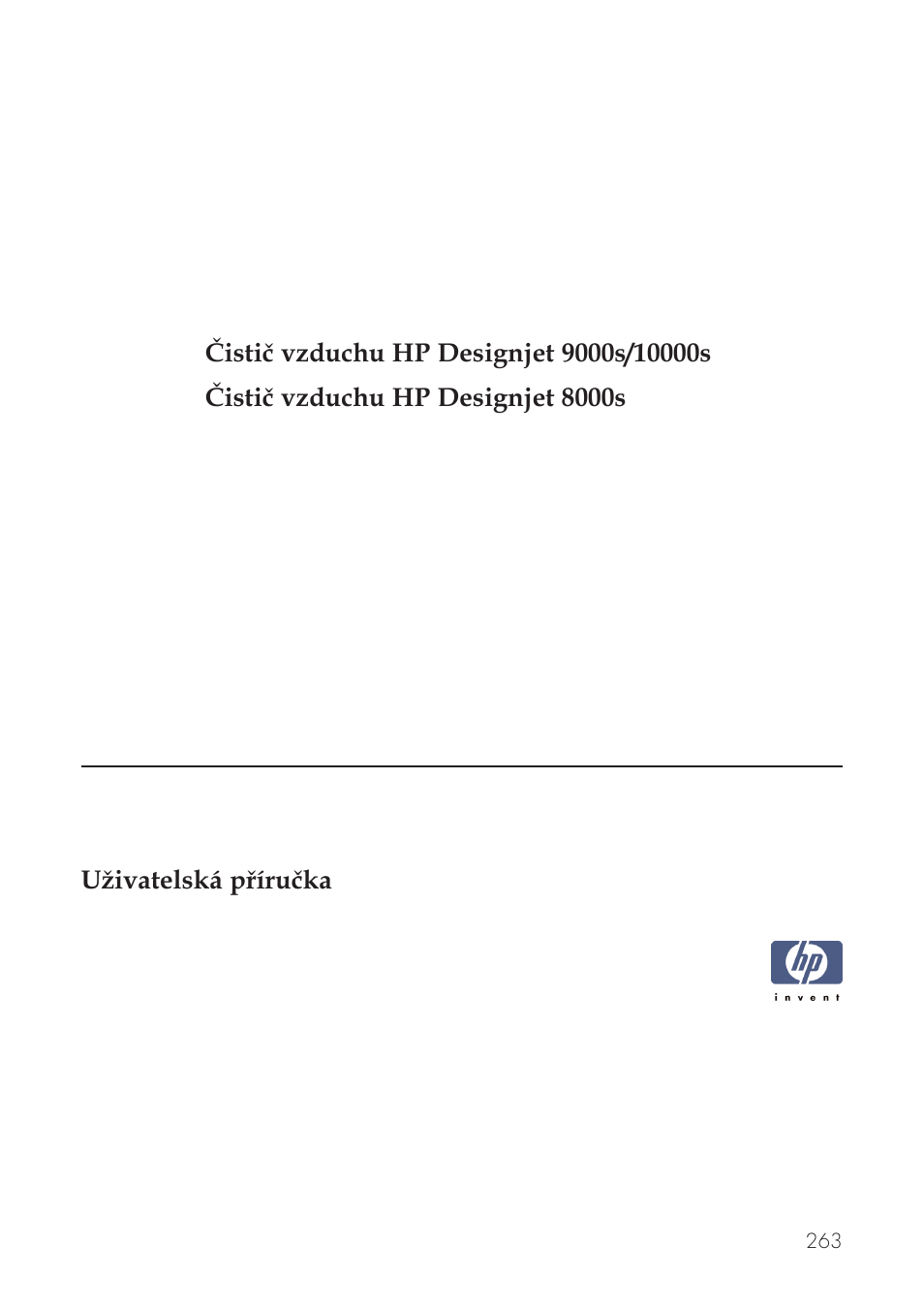 Čistič vzduchu HP Designjet 9000s/10000s
Čistič vzduchu HP Designjet 8000s

Uživatelská příručka

hp
invent

263